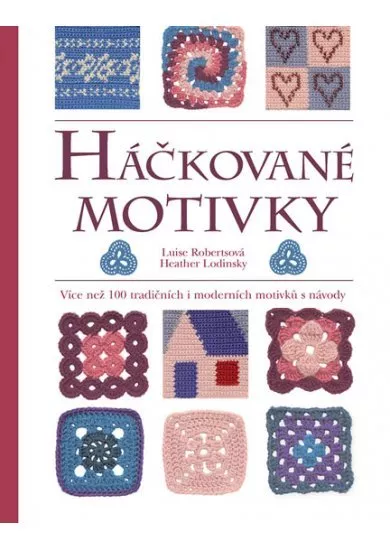 HÁČKOVANÉ MOTIVKY

Luise Robertsová
Heather Lodinsky

Více než 100 tradičních i moderních motivků s návody